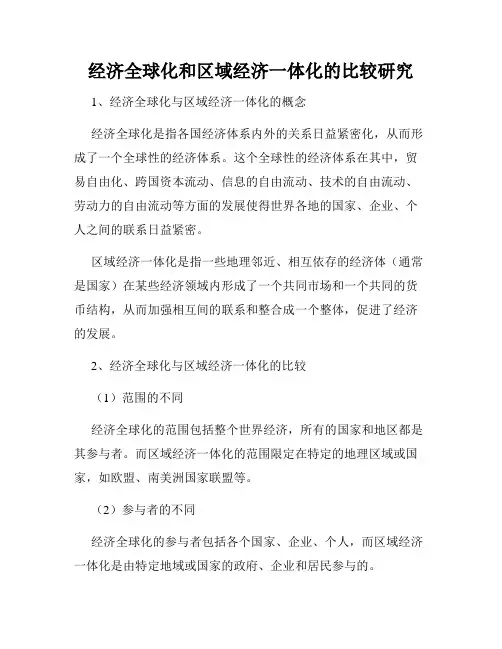 经济全球化和区域经济一体化的比较研究

1、经济全球化与区域经济一体化的概念

经济全球化是指各国经济体系内外的关系日益紧密化，从而形成了一个全球性的经济体系。这个全球性的经济体系在其中，贸易自由化、跨国资本流动、信息的自由流动、技术的自由流动、劳动力的自由流动等方面的发展使得世界各地的国家、企业、个人之间的联系日益紧密。

区域经济一体化是指一些地理邻近、相互依存的经济体（通常是国家）在某些经济领域内形成了一个共同市场和一个共同的货币结构，从而加强相互间的联系和整合成一个整体，促进了经济的发展。

2、经济全球化与区域经济一体化的比较

（1）范围的不同

经济全球化的范围包括整个世界经济，所有的国家和地区都是其参与者。而区域经济一体化的范围限定在特定的地理区域或国家，如欧盟、南美洲国家联盟等。

（2）参与者的不同

经济全球化的参与者包括各个国家、企业、个人，而区域经济一体化是由特定地域或国家的政府、企业和居民参与的。